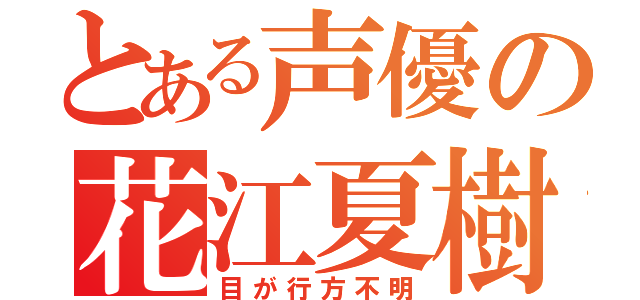 とある声優の
花江夏樹
目が行方不明